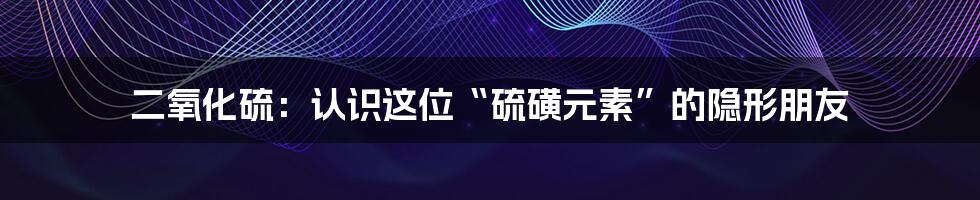 二氧化硫：认识这位“硫磺元素”的隐形朋友